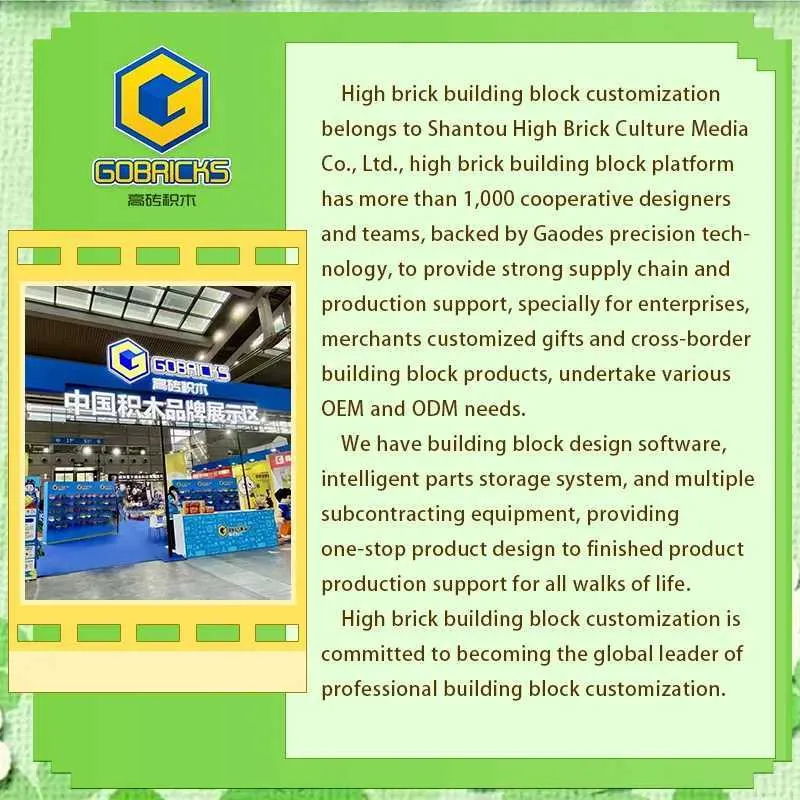 GOBRICKS
高砖积木

GOBRICKS
高砖积木
中国积木品牌展示区

High brick building block customization belongs to Shantou High Brick Culture Media Co., Ltd., high brick building block platform has more than 1,000 cooperative designers and teams, backed by Gaodes precision technology, to provide strong supply chain and production support, specially for enterprises, merchants customized gifts and cross-border building block products, undertake various OEM and ODM needs.

We have building block design software, intelligent parts storage system, and multiple subcontracting equipment, providing one-stop product design to finished product production support for all walks of life.

High brick building block customization is committed to becoming the global leader of professional building block customization.